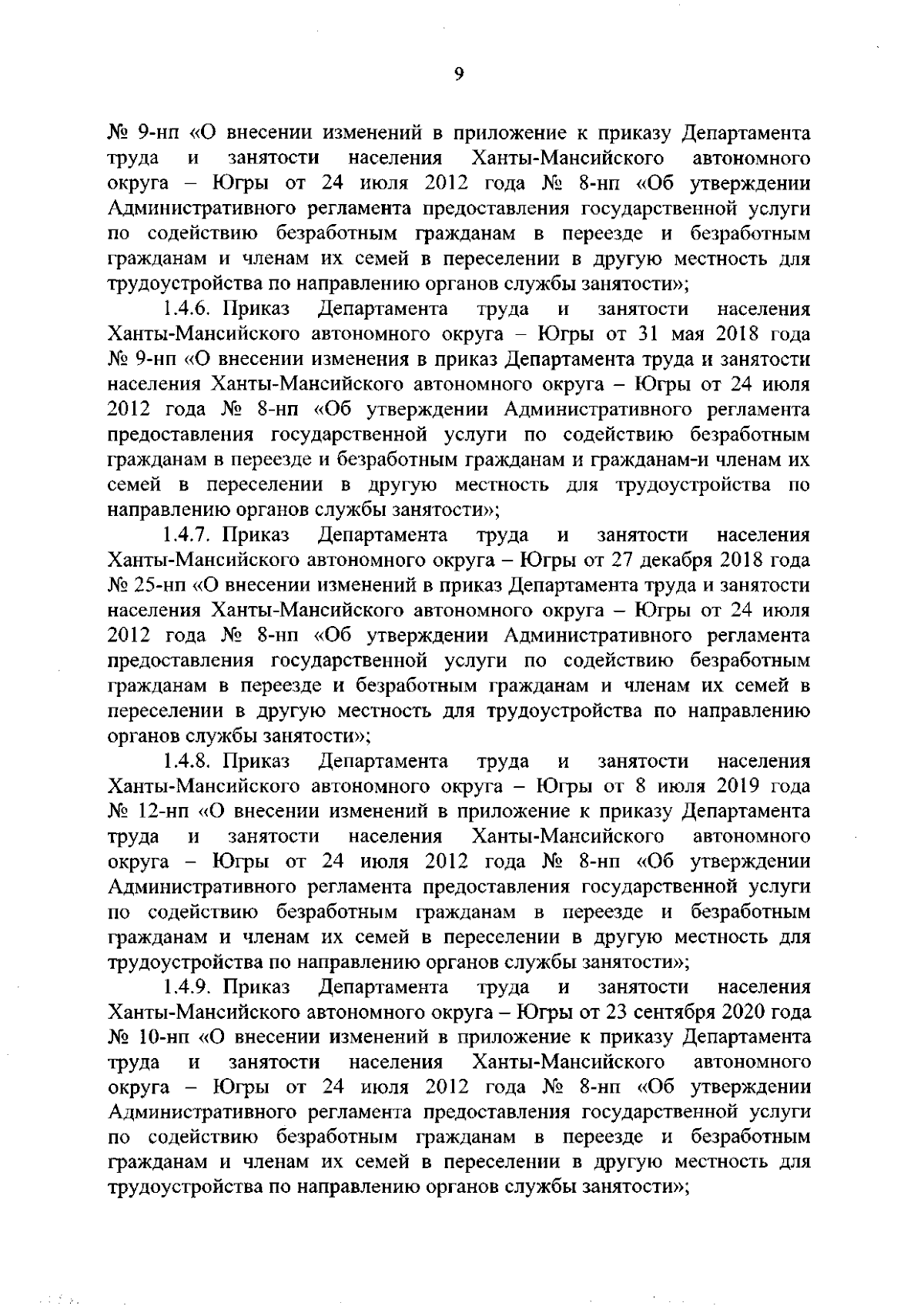 9

№ 9-нп «О внесении изменений в приложение к приказу Департамента труда и занятости населения Ханты-Мансийского автономного округа – Югры от 24 июля 2012 года № 8-нп «Об утверждении Административного регламента предоставления государственной услуги по содействию безработным гражданам в переезде и безработным гражданам и членам их семей в переселении в другую местность для трудоустройства по направлению органов службы занятости»;

1.4.6. Приказ Департамента труда и занятости населения Ханты-Мансийского автономного округа – Югры от 31 мая 2018 года № 9-нп «О внесении изменения в приказ Департамента труда и занятости населения Ханты-Мансийского автономного округа – Югры от 24 июля 2012 года № 8-нп «Об утверждении Административного регламента предоставления государственной услуги по содействию безработным гражданам в переезде и безработным гражданам и гражданам-и членам их семей в переселении в другую местность для трудоустройства по направлению органов службы занятости»;

1.4.7. Приказ Департамента труда и занятости населения Ханты-Мансийского автономного округа – Югры от 27 декабря 2018 года № 25-нп «О внесении изменений в приказ Департамента труда и занятости населения Ханты-Мансийского автономного округа – Югры от 24 июля 2012 года № 8-нп «Об утверждении Административного регламента предоставления государственной услуги по содействию безработным гражданам в переезде и безработным гражданам и членам их семей в переселении в другую местность для трудоустройства по направлению органов службы занятости»;

1.4.8. Приказ Департамента труда и занятости населения Ханты-Мансийского автономного округа – Югры от 8 июля 2019 года № 12-нп «О внесении изменений в приложение к приказу Департамента труда и занятости населения Ханты-Мансийского автономного округа – Югры от 24 июля 2012 года № 8-нп «Об утверждении Административного регламента предоставления государственной услуги по содействию безработным гражданам в переезде и безработным гражданам и членам их семей в переселении в другую местность для трудоустройства по направлению органов службы занятости»;

1.4.9. Приказ Департамента труда и занятости населения Ханты-Мансийского автономного округа – Югры от 23 сентября 2020 года № 10-нп «О внесении изменений в приложение к приказу Департамента труда и занятости населения Ханты-Мансийского автономного округа – Югры от 24 июля 2012 года № 8-нп «Об утверждении Административного регламента предоставления государственной услуги по содействию безработным гражданам в переезде и безработным гражданам и членам их семей в переселении в другую местность для трудоустройства по направлению органов службы занятости»;